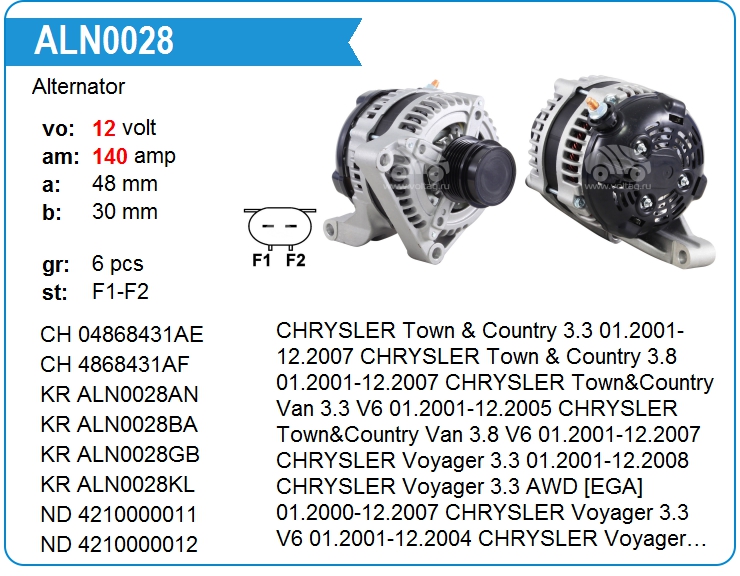 ALN0028

Alternator

vo: 12 volt
am: 140 amp
a: 48 mm
b: 30 mm

gr: 6 pcs
st: F1-F2

F1 F2

www.voltag.ru

www.voltag.ru

CH 04868431AE
CH 4868431AF
KR ALN0028AN
KR ALN0028BA
KR ALN0028GB
KR ALN0028KL
ND 4210000011
ND 4210000012

CHRYSLER Town & Country 3.3 01.2001-12.2007 CHRYSLER Town & Country 3.8 01.2001-12.2007 CHRYSLER Town&Country Van 3.3 V6 01.2001-12.2005 CHRYSLER Town&Country Van 3.8 V6 01.2001-12.2007 CHRYSLER Voyager 3.3 01.2001-12.2008 CHRYSLER Voyager 3.3 AWD [EGA] 01.2000-12.2007 CHRYSLER Voyager 3.3 V6 01.2001-12.2004 CHRYSLER Voyager…